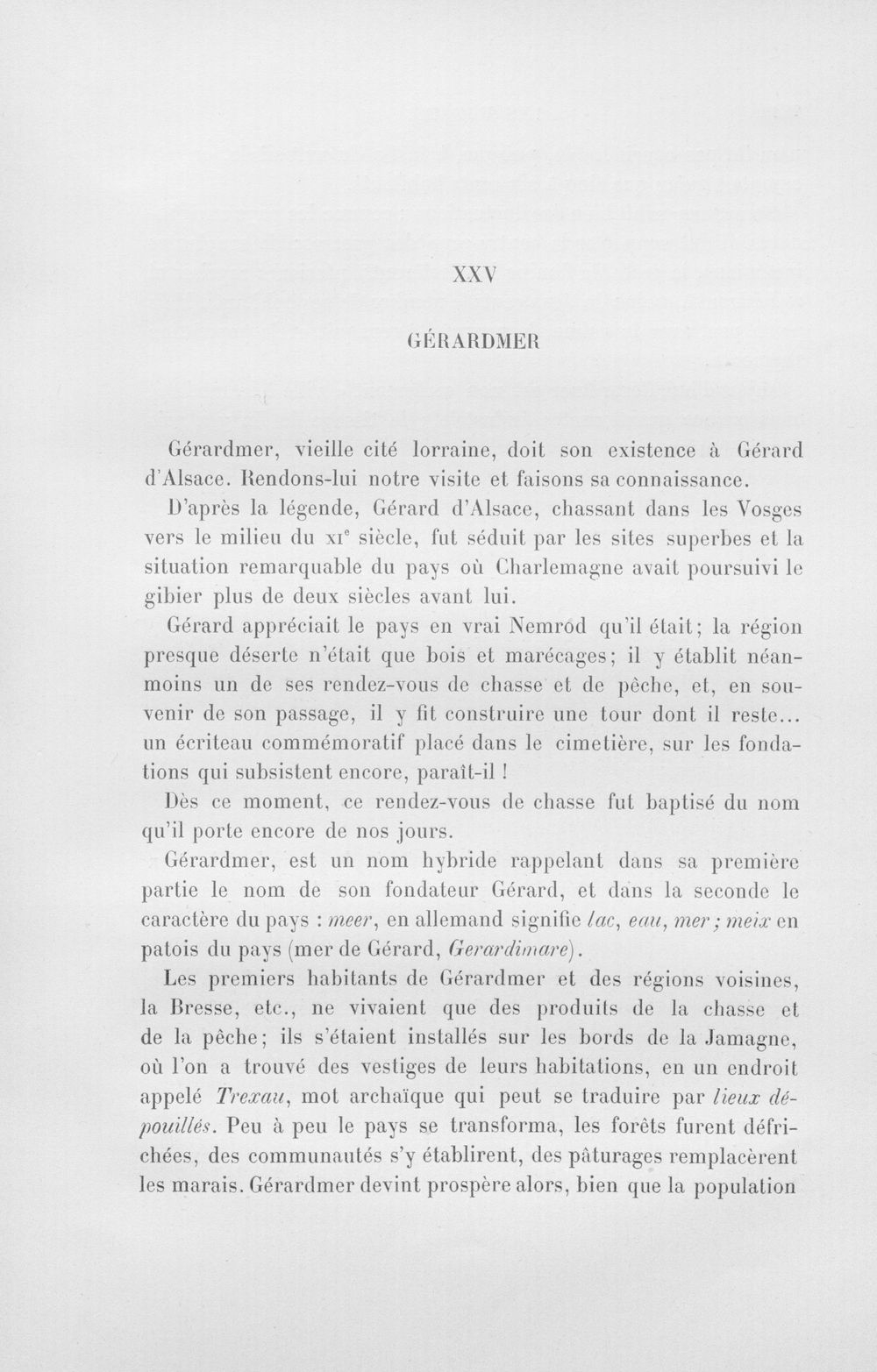 XXV

GÉRARDMER

Gérardmer, vieille cité lorraine, doit son existence à Gérard d'Alsace. Rendons-lui notre visite et faisons sa connaissance.

D'après la légende, Gérard d'Alsace, chassant dans les Vosges vers le milieu du XIe siècle, fut séduit par les sites superbes et la situation remarquable du pays où Charlemagne avait poursuivi le gibier plus de deux siècles avant lui.

Gérard appréciait le pays en vrai Nemrod qu'il était; la région presque déserte n'était que bois et marécages; il y établit néanmoins un de ses rendez-vous de chasse et de pêche, et, en souvenir de son passage, il y fit construire une tour dont il reste... un écriteau commémoratif placé dans le cimetière, sur les fondations qui subsistent encore, paraît-il !

Dès ce moment, ce rendez-vous de chasse fut baptisé du nom qu'il porte encore de nos jours.

Gérardmer, est un nom hybride rappelant dans sa première partie le nom de son fondateur Gérard, et dans la seconde le caractère du pays : meer, en allemand signifie lac, eau, mer ; meix en patois du pays (mer de Gérard, Gerardimare).

Les premiers habitants de Gérardmer et des régions voisines, la Bresse, etc., ne vivaient que des produits de la chasse et de la pêche; ils s'étaient installés sur les bords de la Jamagne, où l'on a trouvé des vestiges de leurs habitations, en un endroit appelé Trexau, mot archaïque qui peut se traduire par lieux dépouillés. Peu à peu le pays se transforma, les forêts furent défrichées, des communautés s'y établirent, des pâturages remplacèrent les marais. Gérardmer devint prospère alors, bien que la population